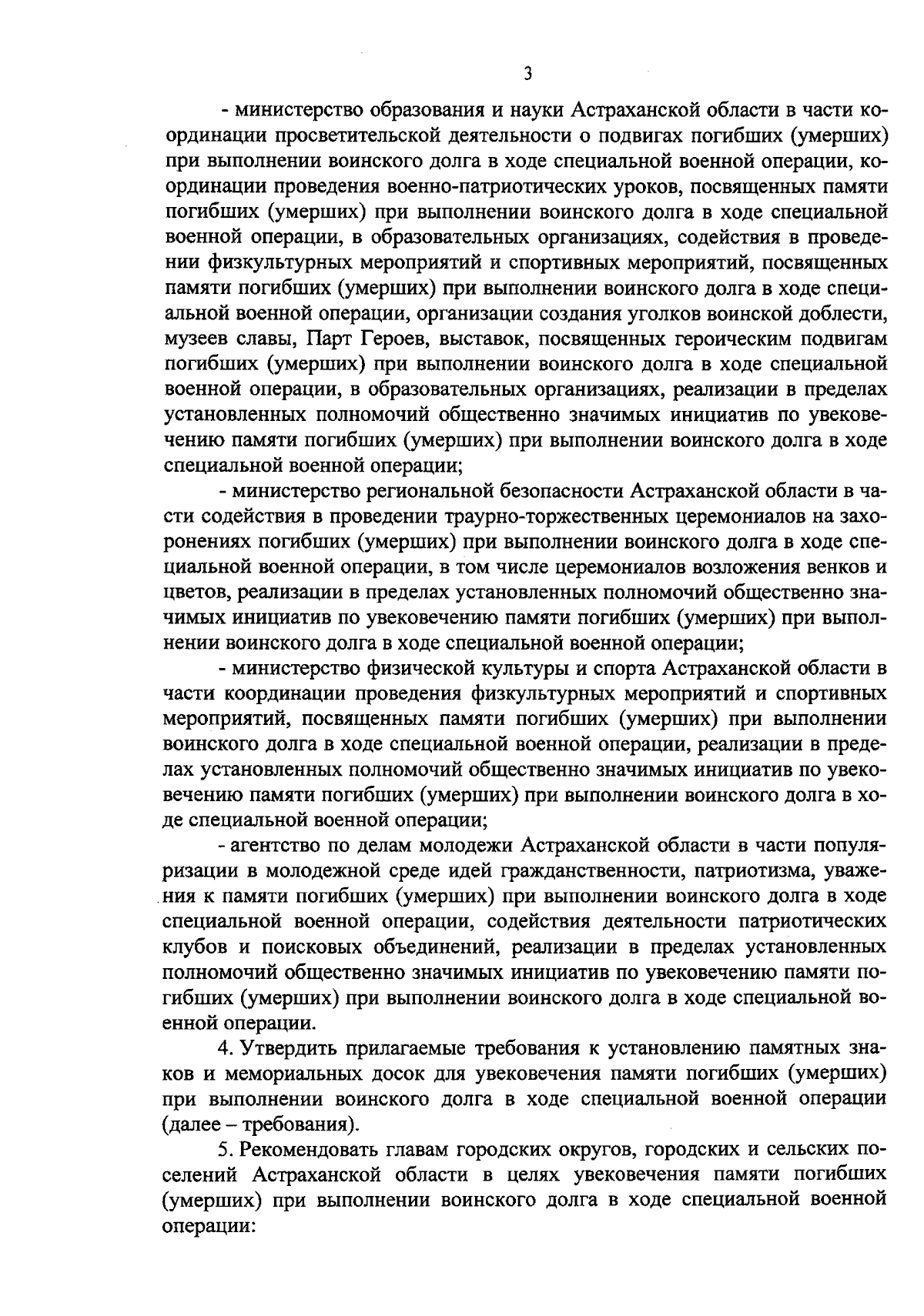 3

- министерство образования и науки Астраханской области в части координации просветительской деятельности о подвигах погибших (умерших) при выполнении воинского долга в ходе специальной военной операции, координации проведения военно-патриотических уроков, посвященных памяти погибших (умерших) при выполнении воинского долга в ходе специальной военной операции, в образовательных организациях, содействия в проведении физкультурных мероприятий и спортивных мероприятий, посвященных памяти погибших (умерших) при выполнении воинского долга в ходе специальной военной операции, организации создания уголков воинской доблести, музеев славы, Парт Героев, выставок, посвященных героическим подвигам погибших (умерших) при выполнении воинского долга в ходе специальной военной операции, в образовательных организациях, реализации в пределах установленных полномочий общественно значимых инициатив по увековечению памяти погибших (умерших) при выполнении воинского долга в ходе специальной военной операции;

- министерство региональной безопасности Астраханской области в части содействия в проведении траурно-торжественных церемониалов на захоронениях погибших (умерших) при выполнении воинского долга в ходе специальной военной операции, в том числе церемониалов возложения венков и цветов, реализации в пределах установленных полномочий общественно значимых инициатив по увековечению памяти погибших (умерших) при выполнении воинского долга в ходе специальной военной операции;

- министерство физической культуры и спорта Астраханской области в части координации проведения физкультурных мероприятий и спортивных мероприятий, посвященных памяти погибших (умерших) при выполнении воинского долга в ходе специальной военной операции, реализации в пределах установленных полномочий общественно значимых инициатив по увековечению памяти погибших (умерших) при выполнении воинского долга в ходе специальной военной операции;

- агентство по делам молодежи Астраханской области в части популяризации в молодежной среде идей гражданственности, патриотизма, уважения к памяти погибших (умерших) при выполнении воинского долга в ходе специальной военной операции, содействия деятельности патриотических клубов и поисковых объединений, реализации в пределах установленных полномочий общественно значимых инициатив по увековечению памяти погибших (умерших) при выполнении воинского долга в ходе специальной военной операции.

4. Утвердить прилагаемые требования к установлению памятных знаков и мемориальных досок для увековечения памяти погибших (умерших) при выполнении воинского долга в ходе специальной военной операции (далее – требования).

5. Рекомендовать главам городских округов, городских и сельских поселений Астраханской области в целях увековечения памяти погибших (умерших) при выполнении воинского долга в ходе специальной военной операции: